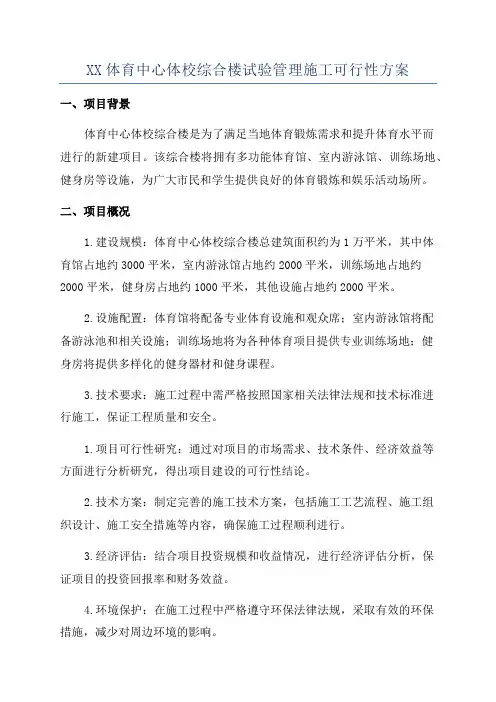 XX 体育中心体校综合楼试验管理施工可行性方案

一、项目背景

体育中心体校综合楼是为了满足当地体育锻炼需求和提升体育水平而进行的新建项目。该综合楼将拥有多功能体育馆、室内游泳馆、训练场地、健身房等设施，为广大市民和学生提供良好的体育锻炼和娱乐活动场所。

二、项目概况

1.建设规模：体育中心体校综合楼总建筑面积约为 1 万平米，其中体育馆占地约 3000 平米，室内游泳馆占地约 2000 平米，训练场地占地约 2000 平米，健身房占地约 1000 平米，其他设施占地约 2000 平米。

2.设施配置：体育馆将配备专业体育设施和观众席；室内游泳馆将配备游泳池和相关设施；训练场地将为各种体育项目提供专业训练场地；健身房将提供多样化的健身器材和健身课程。

3.技术要求：施工过程中需严格按照国家相关法律法规和技术标准进行施工，保证工程质量和安全。

1.项目可行性研究：通过对项目的市场需求、技术条件、经济效益等方面进行分析研究，得出项目建设的可行性结论。

2.技术方案：制定完善的施工技术方案，包括施工工艺流程、施工组织设计、施工安全措施等内容，确保施工过程顺利进行。

3.经济评估：结合项目投资规模和收益情况，进行经济评估分析，保证项目的投资回报率和财务效益。

4.环境保护：在施工过程中严格遵守环保法律法规，采取有效的环保措施，减少对周边环境的影响。